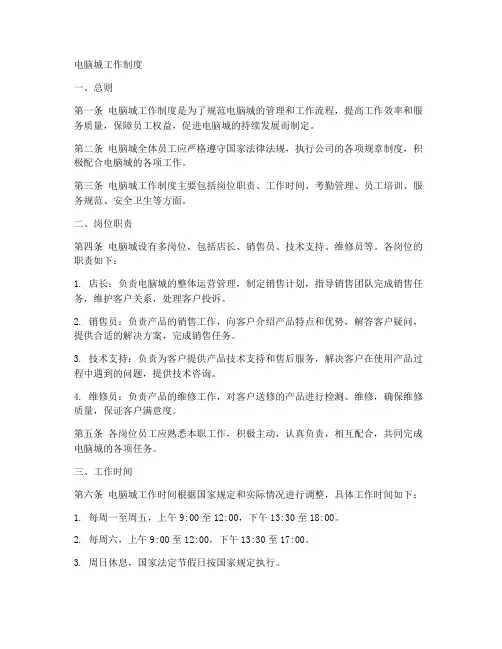 电脑城工作制度

一、总则

第一条 电脑城工作制度是为了规范电脑城的管理和工作流程，提高工作效率和服务质量，保障员工权益，促进电脑城的持续发展而制定。

第二条 电脑城全体员工应严格遵守国家法律法规，执行公司的各项规章制度，积极配合电脑城的各项工作。

第三条 电脑城工作制度主要包括岗位职责、工作时间、考勤管理、员工培训、服务规范、安全卫生等方面。

二、岗位职责

第四条 电脑城设有多岗位，包括店长、销售员、技术支持、维修员等。各岗位的职责如下：

1. 店长：负责电脑城的整体运营管理，制定销售计划，指导销售团队完成销售任务，维护客户关系，处理客户投诉。

2. 销售员：负责产品的销售工作，向客户介绍产品特点和优势，解答客户疑问，提供合适的解决方案，完成销售任务。

3. 技术支持：负责为客户提供产品技术支持和售后服务，解决客户在使用产品过程中遇到的问题，提供技术咨询。

4. 维修员：负责产品的维修工作，对客户送修的产品进行检测、维修，确保维修质量，保证客户满意度。

第五条 各岗位员工应熟悉本职工作，积极主动，认真负责，相互配合，共同完成电脑城的各项任务。

三、工作时间

第六条 电脑城工作时间根据国家规定和实际情况进行调整，具体工作时间如下：

1. 每周一至周五，上午 9:00 至 12:00，下午 13:30 至 18:00。

2. 每周六，上午 9:00 至 12:00，下午 13:30 至 17:00。

3. 周日休息，国家法定节假日按国家规定执行。